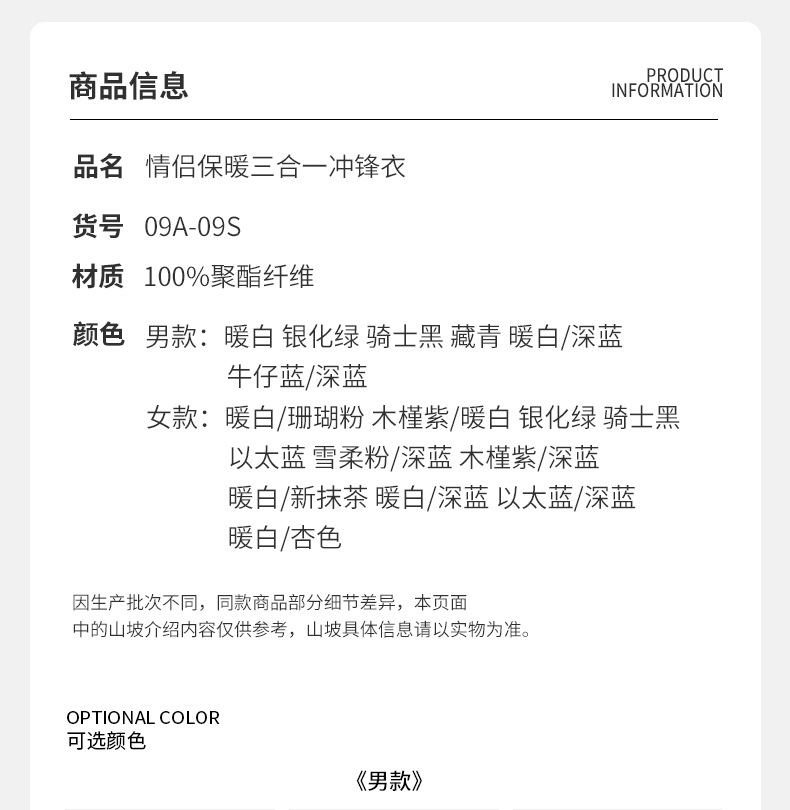 商品信息

PRODUCT INFORMATION

品名 情侣保暖三合一冲锋衣

货号 09A-09S

材质 100%聚酯纤维

颜色 男款：暖白 银化绿 骑士黑 藏青 暖白/深蓝 牛仔蓝/深蓝
女款：暖白/珊瑚粉 木槿紫/暖白 银化绿 骑士黑 以太蓝 雪柔粉/深蓝 木槿紫/深蓝 暖白/新抹茶 暖白/深蓝 以太蓝/深蓝 暖白/杏色

因生产批次不同，同款商品部分细节差异，本页面中的山坡介绍内容仅供参考，山坡具体信息请以实物为准。

OPTIONAL COLOR
可选颜色

《男款》